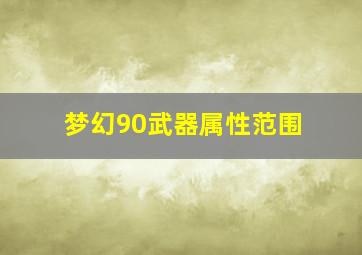 梦幻90武器属性范围